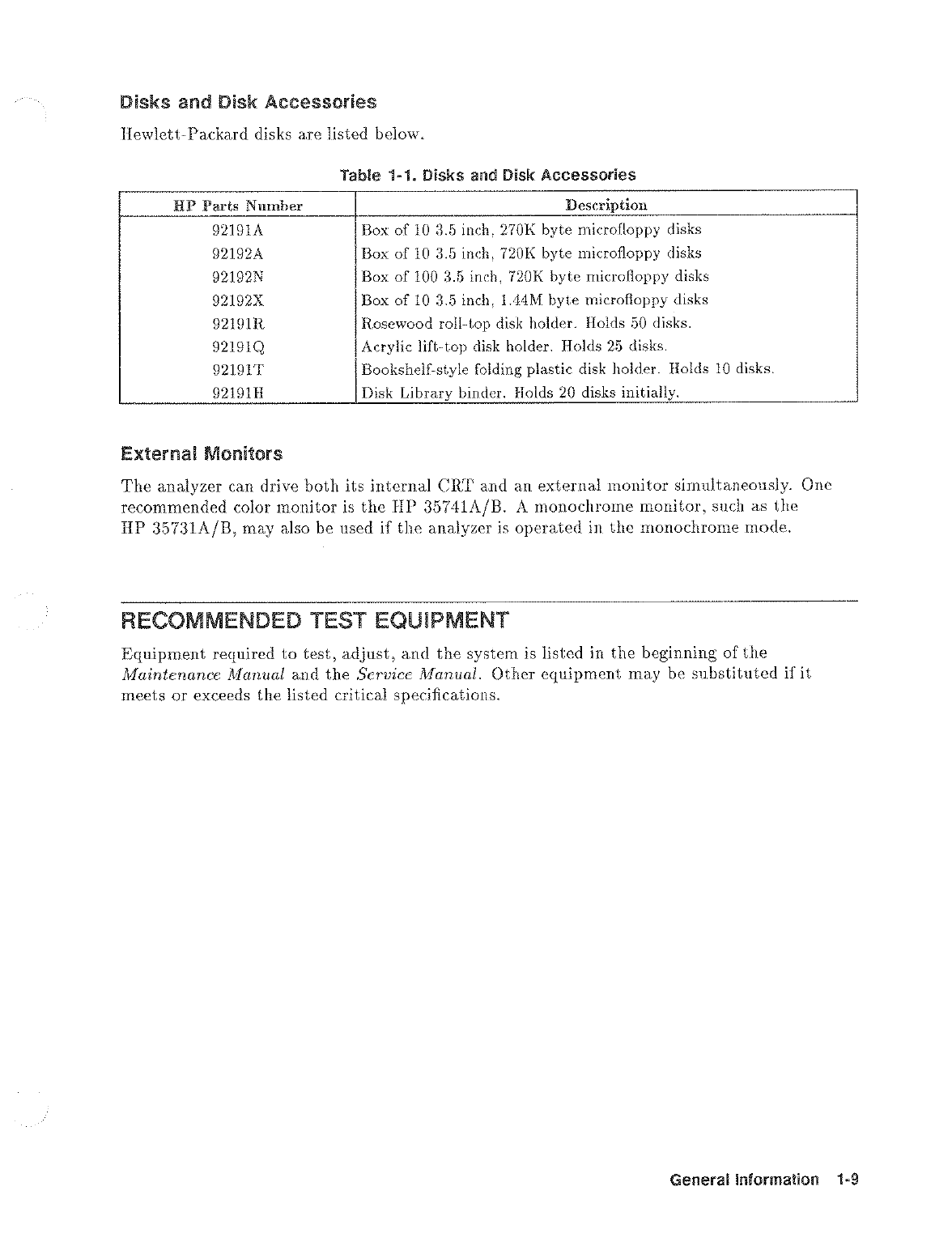 Disks and Disk Accessories

Hewlett-Packard disks are listed below.

Table 1-1. Disks and Disk Accessories

| HP Parts Number | Description |
|---|---|
| 92191A | Box of 10 3.5 inch, 270K byte microfloppy disks |
| 92192A | Box of 10 3.5 inch, 720K byte microfloppy disks |
| 92192N | Box of 100 3.5 inch, 720K byte microfloppy disks |
| 92192X | Box of 10 3.5 inch, 1.44M byte microfloppy disks |
| 92191R | Rosewood roll-top disk holder. Holds 50 disks. |
| 92191Q | Acrylic lift-top disk holder. Holds 25 disks. |
| 92191T | Bookshelf-style folding plastic disk holder. Holds 10 disks. |
| 92191H | Disk Library binder. Holds 20 disks initially. |

External Monitors

The analyzer can drive both its internal CRT and an external monitor simultaneously. One recommended color monitor is the HP 35741A/B. A monochrome monitor, such as the HP 35731A/B, may also be used if the analyzer is operated in the monochrome mode.

RECOMMENDED TEST EQUIPMENT

Equipment required to test, adjust, and the system is listed in the beginning of the Maintenance Manual and the Service Manual. Other equipment may be substituted if it meets or exceeds the listed critical specifications.

General Information 1-9